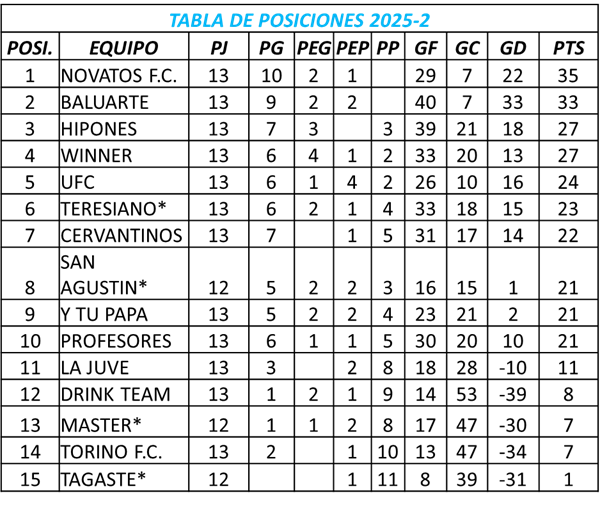 TABLA DE POSICIONES 2025-2

| POSI. | EQUIPO | PJ | PG | PEG | PEP | PP | GF | GC | GD | PTS |
|---|---|---|---|---|---|---|---|---|---|---|
| 1 | NOVATOS F.C. | 13 | 10 | 2 | 1 |  | 29 | 7 | 22 | 35 |
| 2 | BALUARTE | 13 | 9 | 2 | 2 |  | 40 | 7 | 33 | 33 |
| 3 | HIPONES | 13 | 7 | 3 |  | 3 | 39 | 21 | 18 | 27 |
| 4 | WINNER | 13 | 6 | 4 | 1 | 2 | 33 | 20 | 13 | 27 |
| 5 | UFC | 13 | 6 | 1 | 4 | 2 | 26 | 10 | 16 | 24 |
| 6 | TERESIANO* | 13 | 6 | 2 | 1 | 4 | 33 | 18 | 15 | 23 |
| 7 | CERVANTINOS | 13 | 7 |  | 1 | 5 | 31 | 17 | 14 | 22 |
| 8 | SAN AGUSTIN* | 12 | 5 | 2 | 2 | 3 | 16 | 15 | 1 | 21 |
| 9 | Y TU PAPA | 13 | 5 | 2 | 2 | 4 | 23 | 21 | 2 | 21 |
| 10 | PROFESORES | 13 | 6 | 1 | 1 | 5 | 30 | 20 | 10 | 21 |
| 11 | LA JUVE | 13 | 3 |  | 2 | 8 | 18 | 28 | -10 | 11 |
| 12 | DRINK TEAM | 13 | 1 | 2 | 1 | 9 | 14 | 53 | -39 | 8 |
| 13 | MASTER* | 12 | 1 | 1 | 2 | 8 | 17 | 47 | -30 | 7 |
| 14 | TORINO F.C. | 13 | 2 |  | 1 | 10 | 13 | 47 | -34 | 7 |
| 15 | TAGASTE* | 12 |  |  | 1 | 11 | 8 | 39 | -31 | 1 |